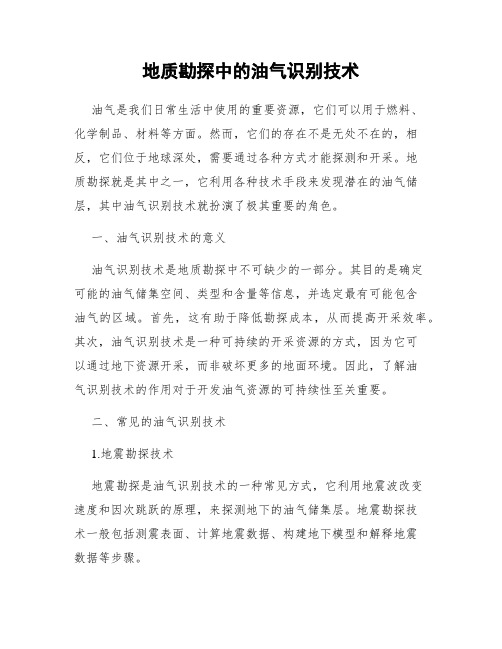 地质勘探中的油气识别技术

油气是我们日常生活中使用的重要资源，它们可以用于燃料、化学制品、材料等方面。然而，它们的存在不是无处不在的，相反，它们位于地球深处，需要通过各种方式才能探测和开采。地质勘探就是其中之一，它利用各种技术手段来发现潜在的油气储层，其中油气识别技术就扮演了极其重要的角色。

一、油气识别技术的意义

油气识别技术是地质勘探中不可缺少的一部分。其目的是确定可能的油气储集空间、类型和含量等信息，并选定最有可能包含油气的区域。首先，这有助于降低勘探成本，从而提高开采效率。其次，油气识别技术是一种可持续的开采资源的方式，因为它可以通过地下资源开采，而非破坏更多的地面环境。因此，了解油气识别技术的作用对于开发油气资源的可持续性至关重要。

二、常见的油气识别技术

1.地震勘探技术

地震勘探是油气识别技术的一种常见方式，它利用地震波改变速度和因次跳跃的原理，来探测地下的油气储集层。地震勘探技术一般包括测震表面、计算地震数据、构建地下模型和解释地震数据等步骤。